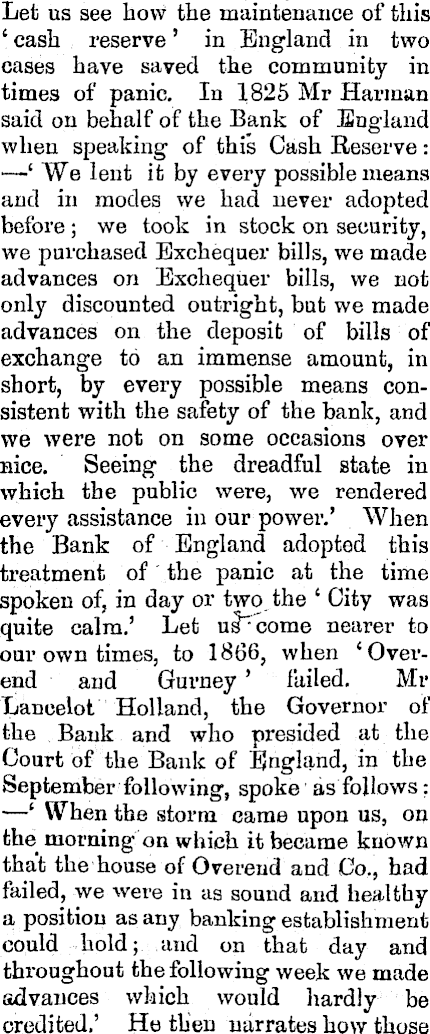 Let us see how the maintenance of this 'cash reserve' in England in two cases have saved the community in times of panic. In 1825 Mr Harman said on behalf of the Bank of England when speaking of this Cash Reserve: —'We lent it by every possible means and in modes we had never adopted before; we took in stock on security, we purchased Exchequer bills, we made advances on Exchequer bills, we not only discounted outright, but we made advances on the deposit of bills of exchange to an immense amount, in short, by every possible means consistent with the safety of the bank, and we were not on some occasions over nice. Seeing the dreadful state in which the public were, we rendered every assistance in our power.' When the Bank of England adopted this treatment of the panic at the time spoken of, in day or two the 'City was quite calm.' Let us come nearer to our own times, to 1866, when 'Overend and Gurney' failed. Mr Lancelot Holland, the Governor of the Bank and who presided at the Court of the Bank of England, in the September following, spoke as follows: —'When the storm came upon us, on the morning on which it became known that the house of Overend and Co., had failed, we were in as sound and healthy a position as any banking establishment could hold; and on that day and throughout the following week we made advances which would hardly be credited.' He then narrates how those